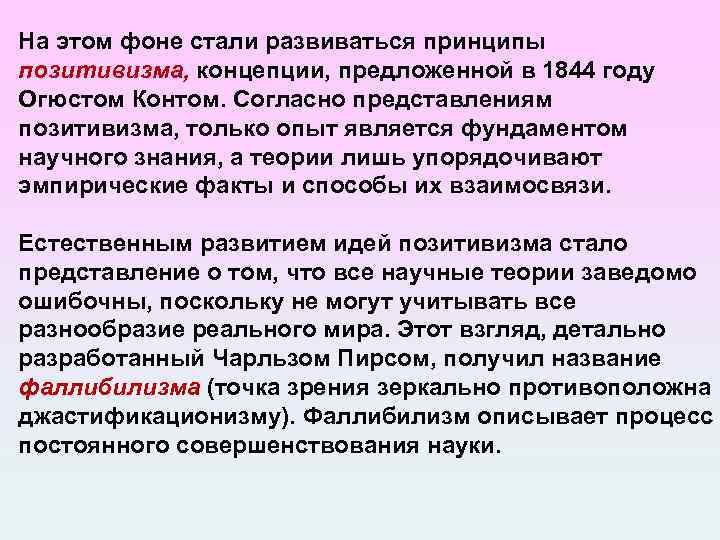 На этом фоне стали развиваться принципы позитивизма, концепции, предложенной в 1844 году Огюстом Контом. Согласно представлениям позитивизма, только опыт является фундаментом научного знания, а теории лишь упорядочивают эмпирические факты и способы их взаимосвязи.

Естественным развитием идей позитивизма стало представление о том, что все научные теории заведомо ошибочны, поскольку не могут учитывать все разнообразие реального мира. Этот взгляд, детально разработанный Чарльзом Пирсом, получил название фаллибилизма (точка зрения зеркально противоположна джастификационизму). Фаллибилизм описывает процесс постоянного совершенствования науки.